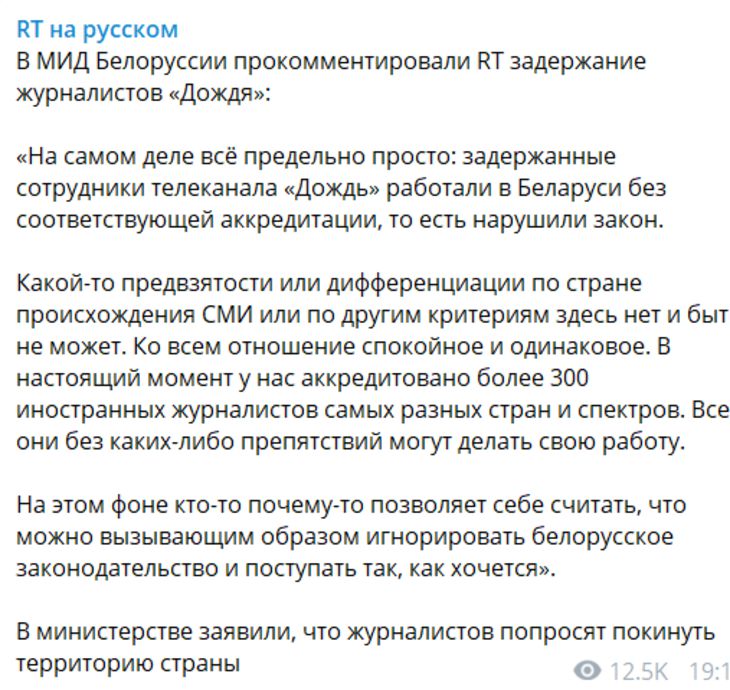 RT на русском
В МИД Белоруссии прокомментировали RT задержание журналистов «Дождя»:

«На самом деле всё предельно просто: задержанные сотрудники телеканала «Дождь» работали в Беларуси без соответствующей аккредитации, то есть нарушили закон.

Какой-то предвзятости или дифференциации по стране происхождения СМИ или по другим критериям здесь нет и быт не может. Ко всем отношение спокойное и одинаковое. В настоящий момент у нас аккредитовано более 300 иностранных журналистов самых разных стран и спектров. Все они без каких-либо препятствий могут делать свою работу.

На этом фоне кто-то почему-то позволяет себе считать, что можно вызывающим образом игнорировать белорусское законодательство и поступать так, как хочется».

В министерстве заявили, что журналистов попросят покинуть территорию страны

12.5K 19:1